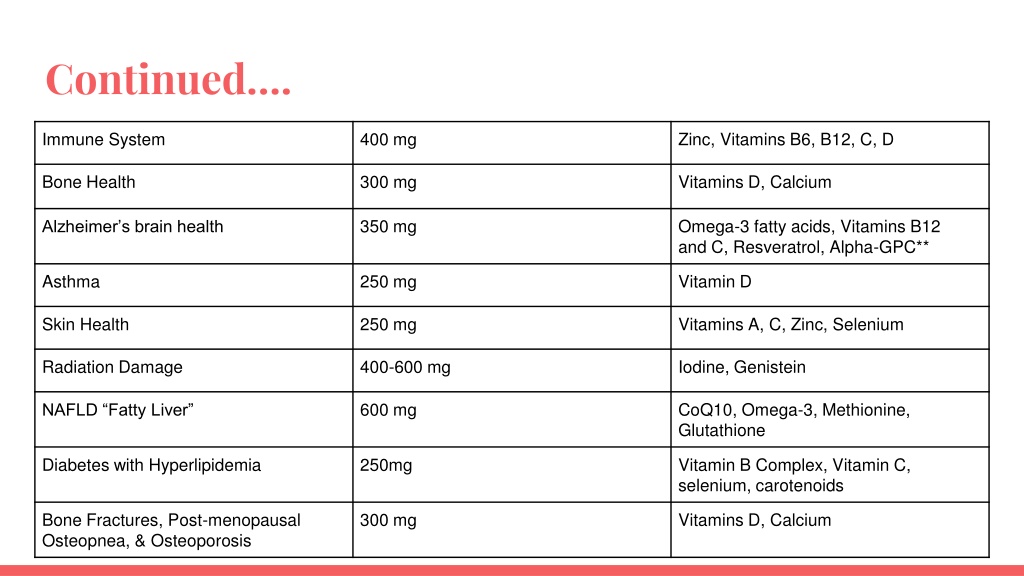 Continued....

| Immune System | 400 mg | Zinc, Vitamins B6, B12, C, D |
|---|---|---|
| Bone Health | 300 mg | Vitamins D, Calcium |
| Alzheimer's brain health | 350 mg | Omega-3 fatty acids, Vitamins B12 and C, Resveratrol, Alpha-GPC** |
| Asthma | 250 mg | Vitamin D |
| Skin Health | 250 mg | Vitamins A, C, Zinc, Selenium |
| Radiation Damage | 400-600 mg | Iodine, Genistein |
| NAFLD "Fatty Liver" | 600 mg | CoQ10, Omega-3, Methionine, Glutathione |
| Diabetes with Hyperlipidemia | 250mg | Vitamin B Complex, Vitamin C, selenium, carotenoids |
| Bone Fractures, Post-menopausal Osteopnea, & Osteoporosis | 300 mg | Vitamins D, Calcium |